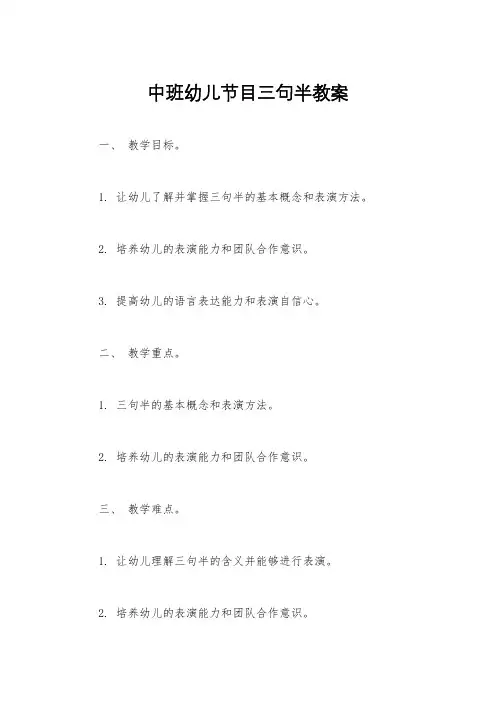 中班幼儿节目三句半教案

一、 教学目标。

1. 让幼儿了解并掌握三句半的基本概念和表演方法。

2. 培养幼儿的表演能力和团队合作意识。

3. 提高幼儿的语言表达能力和表演自信心。

二、 教学重点。

1. 三句半的基本概念和表演方法。

2. 培养幼儿的表演能力和团队合作意识。

三、 教学难点。

1. 让幼儿理解三句半的含义并能够进行表演。

2. 培养幼儿的表演能力和团队合作意识。